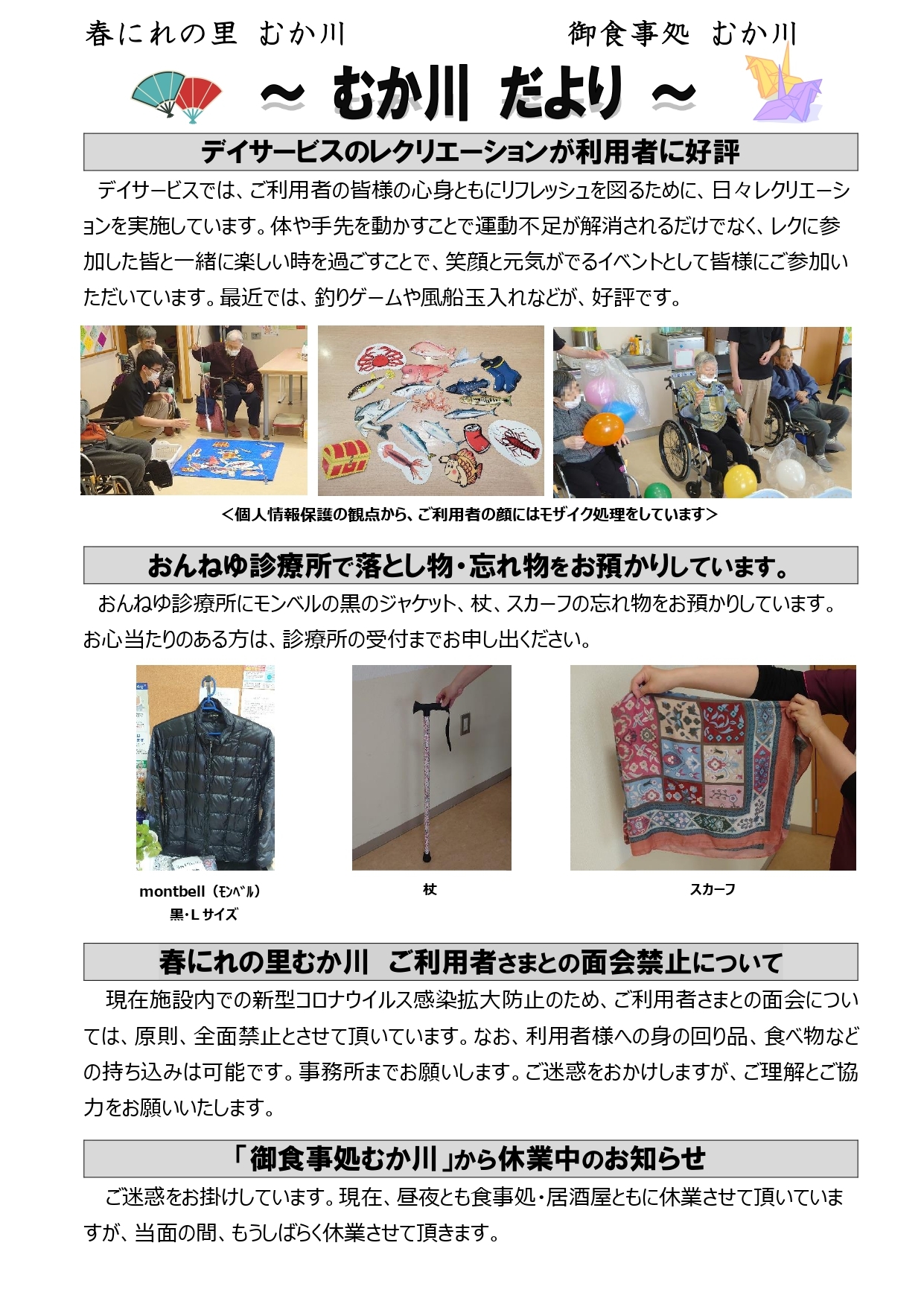 春にれの里 むか川　　　　　御食事処 むか川

～ むか川 だより ～

デイサービスのレクリエーションが利用者に好評

デイサービスでは、ご利用者の皆様の心身ともにリフレッシュを図るために、日々レクリエーションを実施しています。体や手先を動かすことで運動不足が解消されるだけでなく、レクに参加した皆と一緒に楽しい時を過ごすことで、笑顔と元気がでるイベントとして皆様にご参加いただいています。最近では、釣りゲームや風船玉入れなどが、好評です。

＜個人情報保護の観点から、ご利用者の顔にはモザイク処理をしています＞

おんねゆ診療所で落とし物・忘れ物をお預かりしています。

おんねゆ診療所にモンベルの黒のジャケット、杖、スカーフの忘れ物をお預かりしています。お心当たりのある方は、診療所の受付までお申し出ください。

montbell（ﾓﾝﾍﾞﾙ）
黒・L サイズ

杖

スカーフ

春にれの里むか川　ご利用者さまとの面会禁止について

現在施設内での新型コロナウイルス感染拡大防止のため、ご利用者さまとの面会については、原則、全面禁止とさせて頂いています。なお、利用者様への身の回り品、食べ物などの持ち込みは可能です。事務所までお願いします。ご迷惑をおかけしますが、ご理解とご協力をお願いいたします。

「御食事処むか川」から休業中のお知らせ

ご迷惑をお掛けしています。現在、昼夜とも食事処・居酒屋ともに休業させて頂いていますが、当面の間、もうしばらく休業させて頂きます。